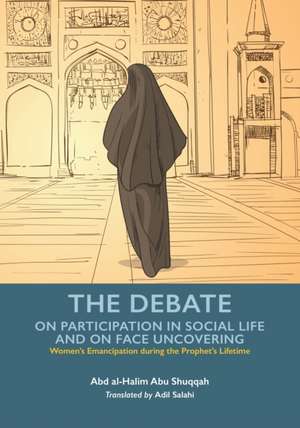 THE DEBATE
ON PARTICIPATION IN SOCIAL LIFE AND ON FACE UNCOVERING
Women's Emancipation during the Prophet's Lifetime

Abd al-Halim Abu Shuqqah
Translated by Adil Salahi